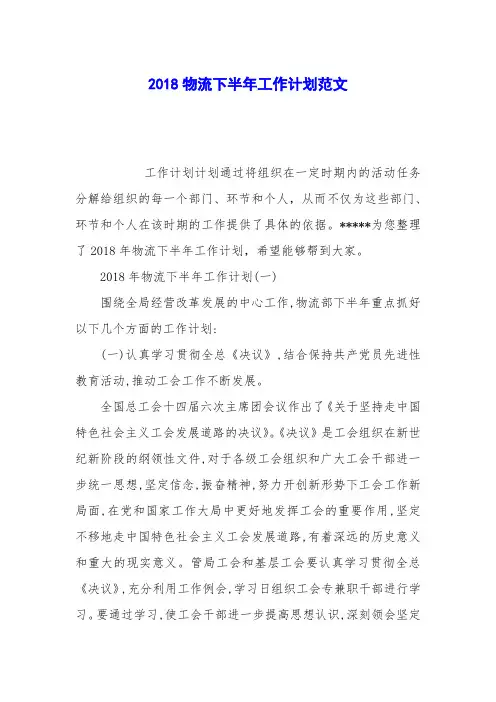 2018 物流下半年工作计划范文

工作计划计划通过将组织在一定时期内的活动任务分解给组织的每一个部门、环节和个人，从而不仅为这些部门、环节和个人在该时期的工作提供了具体的依据。*****为您整理了 2018 年物流下半年工作计划，希望能够帮到大家。

2018 年物流下半年工作计划(一)

围绕全局经营改革发展的中心工作,物流部下半年重点抓好以下几个方面的工作计划:

(一)认真学习贯彻全总《决议》,结合保持共产党员先进性教育活动,推动工会工作不断发展。

全国总工会十四届六次主席团会议作出了《关于坚持走中国特色社会主义工会发展道路的决议》。《决议》是工会组织在新世纪新阶段的纲领性文件,对于各级工会组织和广大工会干部进一步统一思想,坚定信念,振奋精神,努力开创新形势下工会工作新局面,在党和国家工作大局中更好地发挥工会的重要作用,坚定不移地走中国特色社会主义工会发展道路,有着深远的历史意义和重大的现实意义。管局工会和基层工会要认真学习贯彻全总《决议》,充分利用工作例会,学习日组织工会专兼职干部进行学习。要通过学习,使工会干部进一步提高思想认识,深刻领会坚定